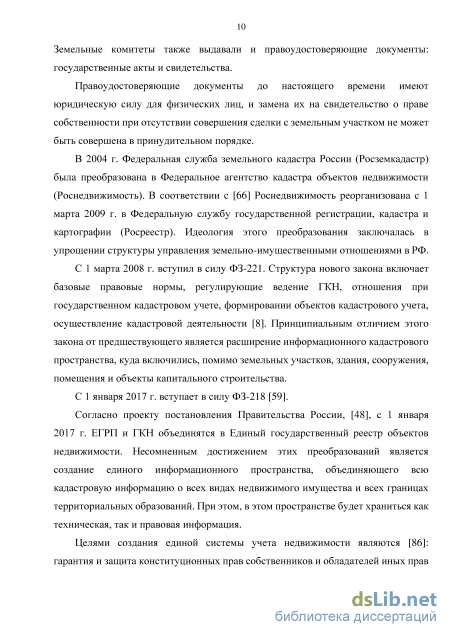 10

Земельные комитеты также выдавали и правоудостоверяющие документы: государственные акты и свидетельства.

Правоудостоверяющие документы до настоящего времени имеют юридическую силу для физических лиц, и замена их на свидетельство о праве собственности при отсутствии совершения сделки с земельным участком не может быть совершена в принудительном порядке.

В 2004 г. Федеральная служба земельного кадастра России (Росземкадастр) была преобразована в Федеральное агентство кадастра объектов недвижимости (Роснедвижимость). В соответствии с [66] Роснедвижимость реорганизована с 1 марта 2009 г. в Федеральную службу государственной регистрации, кадастра и картографии (Росреестр). Идеология этого преобразования заключалась в упрощении структуры управления земельно-имущественными отношениями в РФ.

С 1 марта 2008 г. вступил в силу ФЗ-221. Структура нового закона включает базовые правовые нормы, регулирующие ведение ГКН, отношения при государственном кадастровом учете, формировании объектов кадастрового учета, осуществление кадастровой деятельности [8]. Принципиальным отличием этого закона от предшествующего является расширение информационного кадастрового пространства, куда включились, помимо земельных участков, здания, сооружения, помещения и объекты капитального строительства.

С 1 января 2017 г. вступает в силу ФЗ-218 [59].

Согласно проекту постановления Правительства России, [48], с 1 января 2017 г. ЕГРП и ГКН объединятся в Единый государственный реестр объектов недвижимости. Несомненным достижением этих преобразований является создание единого информационного пространства, объединяющего всю кадастровую информацию о всех видах недвижимого имущества и всех границах территориальных образований. При этом, в этом пространстве будет храниться как техническая, так и правовая информация.

Целями создания единой системы учета недвижимости являются [86]: гарантия и защита конституционных прав собственников и обладателей иных прав

dsLib.net
библиотека диссертаций